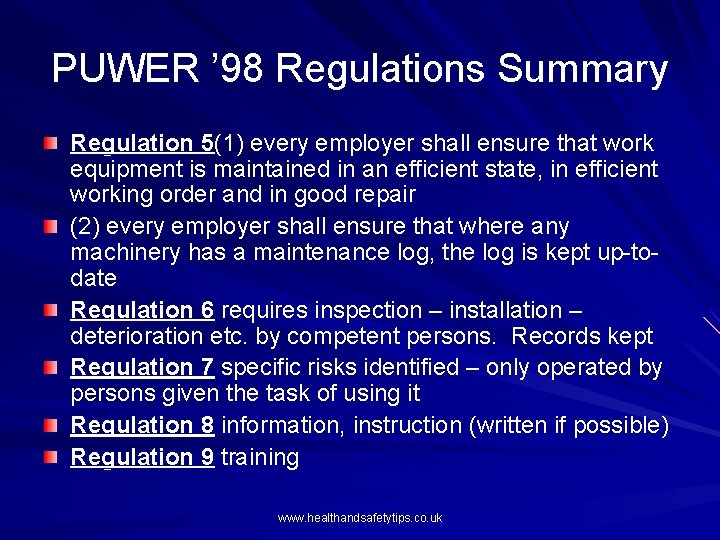 PUWER ’98 Regulations Summary

Regulation 5(1) every employer shall ensure that work equipment is maintained in an efficient state, in efficient working order and in good repair

(2) every employer shall ensure that where any machinery has a maintenance log, the log is kept up-to-date

Regulation 6 requires inspection – installation – deterioration etc. by competent persons. Records kept

Regulation 7 specific risks identified – only operated by persons given the task of using it

Regulation 8 information, instruction (written if possible)

Regulation 9 training

www.healthandsafetytips.co.uk